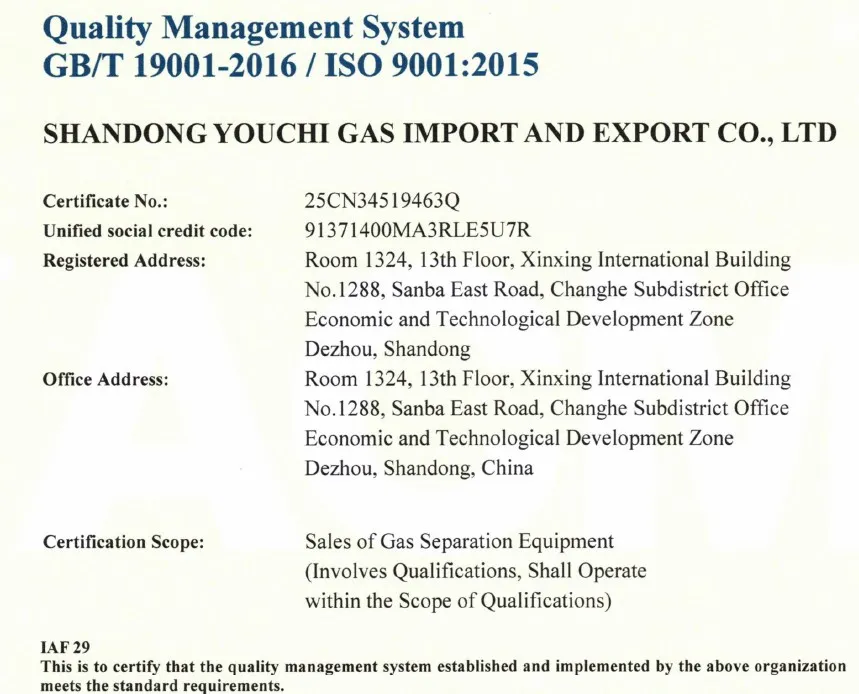 Quality Management System
GB/T 19001-2016 / ISO 9001:2015

SHANDONG YOUCHI GAS IMPORT AND EXPORT CO., LTD

Certificate No.: 25CN34519463Q
Unified social credit code: 91371400MA3RLE5U7R
Registered Address: Room 1324, 13th Floor, Xinxing International Building No.1288, Sanba East Road, Changhe Subdistrict Office Economic and Technological Development Zone Dezhou, Shandong
Office Address: Room 1324, 13th Floor, Xinxing International Building No.1288, Sanba East Road, Changhe Subdistrict Office Economic and Technological Development Zone Dezhou, Shandong, China

Certification Scope: Sales of Gas Separation Equipment (Involves Qualifications, Shall Operate within the Scope of Qualifications)

IAF 29
This is to certify that the quality management system established and implemented by the above organization meets the standard requirements.